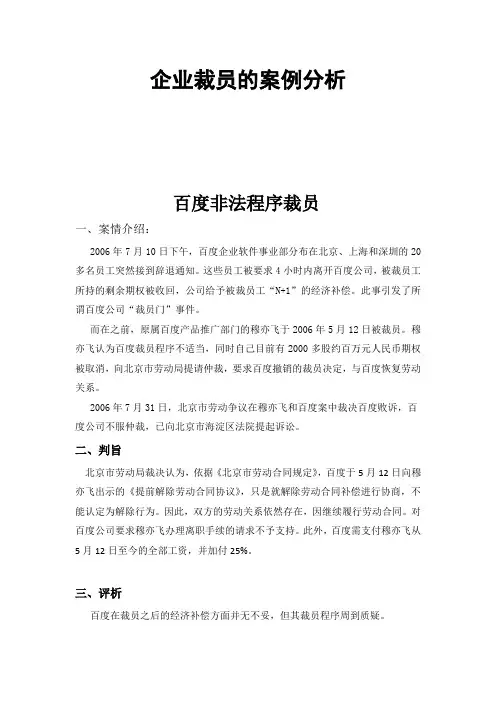 企业裁员的案例分析

百度非法程序裁员

一、案情介绍：

2006 年 7 月 10 日下午，百度企业软件事业部分布在北京、上海和深圳的 20 多名员工突然接到辞退通知。这些员工被要求 4 小时内离开百度公司，被裁员工所持的剩余期权被收回，公司给予被裁员工“N+1”的经济补偿。此事引发了所谓百度公司“裁员门”事件。

而在之前，原属百度产品推广部门的穆亦飞于 2006 年 5 月 12 日被裁员。穆亦飞认为百度裁员程序不适当，同时自己目前有 2000 多股约百万元人民币期权被取消，向北京市劳动局提请仲裁，要求百度撤销的裁员决定，与百度恢复劳动关系。

2006 年 7 月 31 日，北京市劳动争议在穆亦飞和百度案中裁决百度败诉，百度公司不服仲裁，已向北京市海淀区法院提起诉讼。

二、判旨

北京市劳动局裁决认为，依据《北京市劳动合同规定》，百度于 5 月 12 日向穆亦飞出示的《提前解除劳动合同协议》，只是就解除劳动合同补偿进行协商，不能认定为解除行为。因此，双方的劳动关系依然存在，因继续履行劳动合同。对百度公司要求穆亦飞办理离职手续的请求不予支持。此外，百度需支付穆亦飞从 5 月 12 日至今的全部工资，并加付 25%。

三、评析

百度在裁员之后的经济补偿方面并无不妥，但其裁员程序周到质疑。